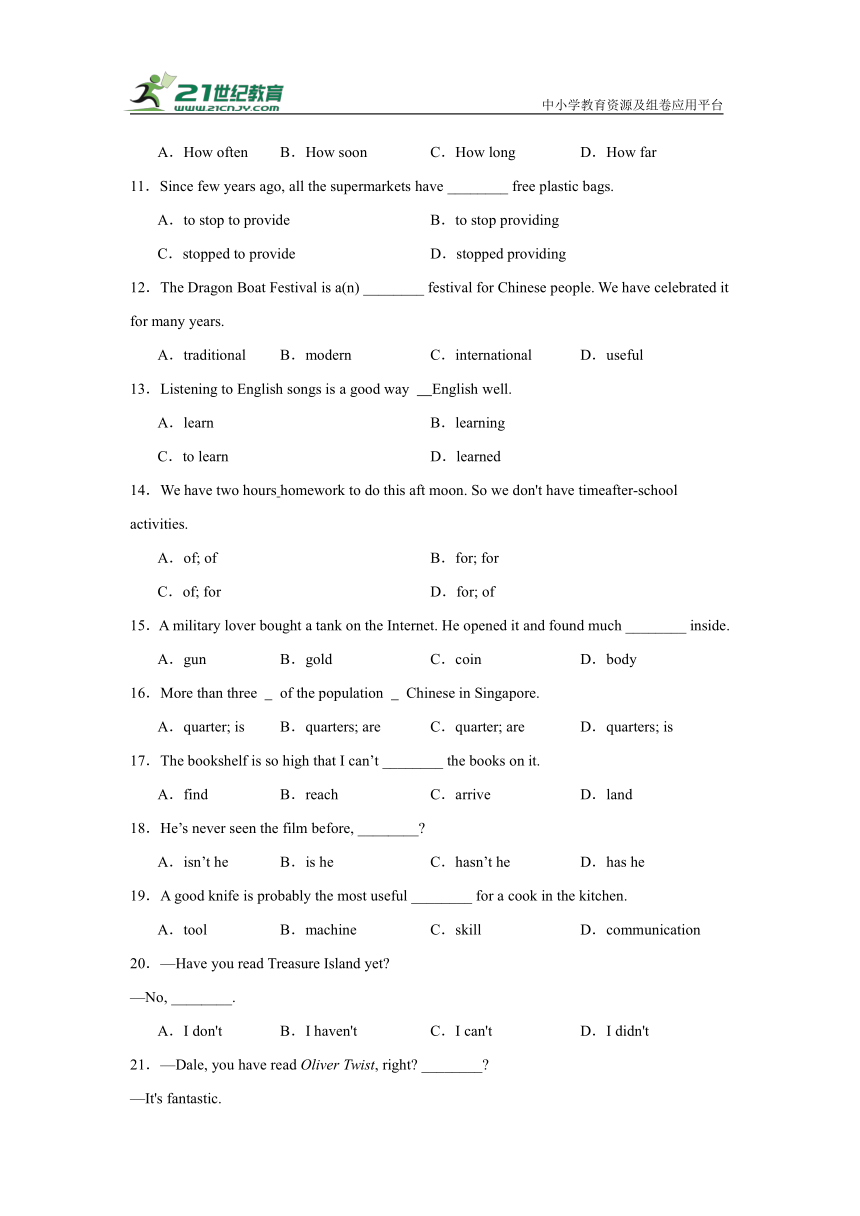 21世纪教育
www.21cnjy.com
中小学教育资源及组卷应用平台

A．How often B．How soon C．How long D．How far

11．Since few years ago, all the supermarkets have ________ free plastic bags.

A．to stop to provide B．to stop providing

C．stopped to provide D．stopped providing

12．The Dragon Boat Festival is a(n) ________ festival for Chinese people. We have celebrated it for many years.

A．traditional B．modern C．international D．useful

13．Listening to English songs is a good way __English well.

A．learn B．learning

C．to learn D．learned

14．We have two hours homework to do this aft moon. So we don't have timeafter-school activities.

A．of; of B．for; for

C．of; for D．for; of

15．A military lover bought a tank on the Internet. He opened it and found much ________ inside.

A．gun B．gold C．coin D．body

16．More than three _ of the population _ Chinese in Singapore.

A．quarter; is B．quarters; are C．quarter; are D．quarters; is

17．The bookshelf is so high that I can’t ________ the books on it.

A．find B．reach C．arrive D．land

18．He’s never seen the film before, ________?

A．isn’t he B．is he C．hasn’t he D．has he

19．A good knife is probably the most useful ________ for a cook in the kitchen.

A．tool B．machine C．skill D．communication

20．—Have you read Treasure Island yet?

—No, ________.

A．I don't B．I haven't C．I can't D．I didn't

21．—Dale, you have read Oliver Twist, right? ________?

—It's fantastic.